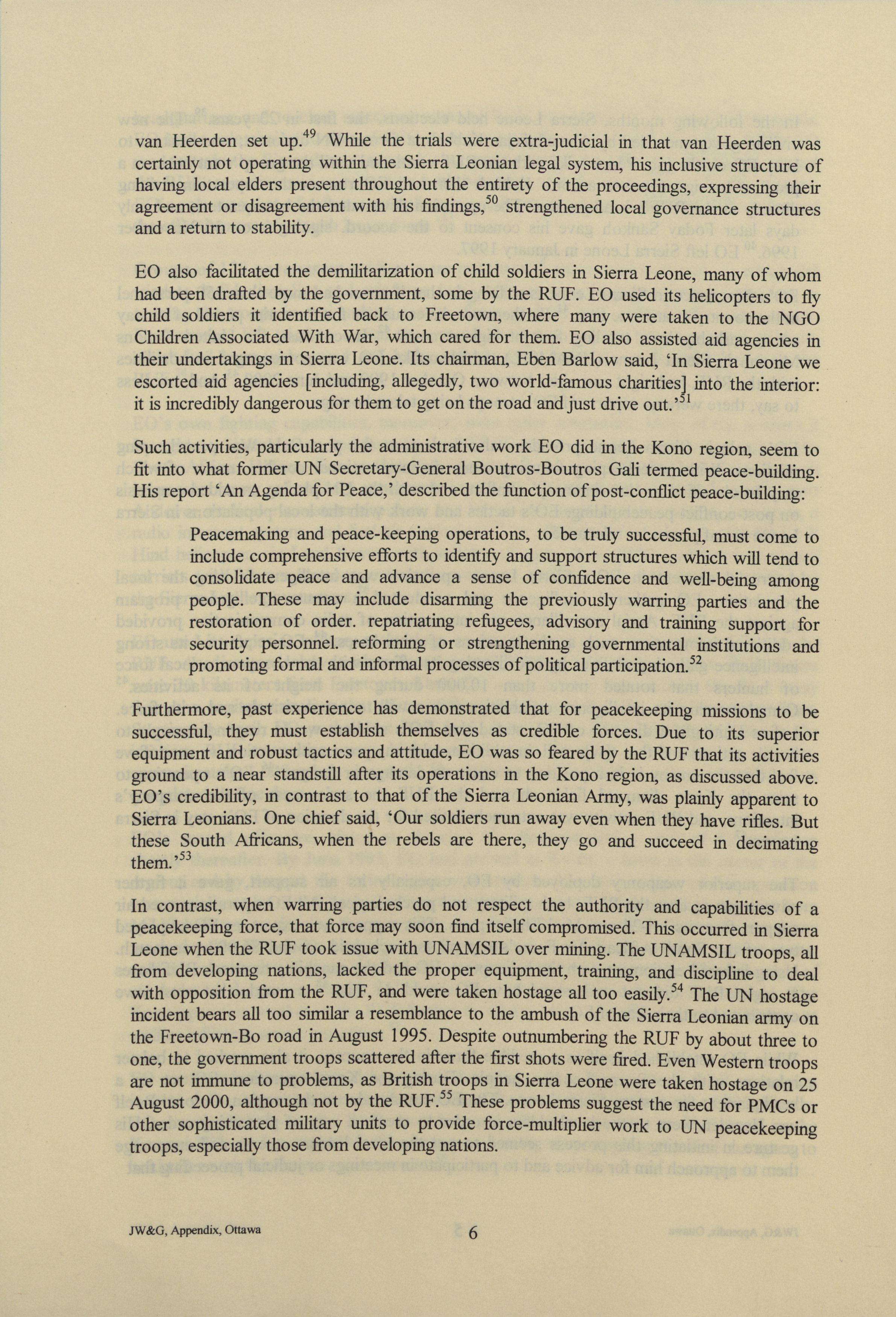 van Heerden set up.$^{49}$ While the trials were extra-judicial in that van Heerden was certainly not operating within the Sierra Leonian legal system, his inclusive structure of having local elders present throughout the entirety of the proceedings, expressing their agreement or disagreement with his findings,$^{50}$ strengthened local governance structures and a return to stability.

EO also facilitated the demilitarization of child soldiers in Sierra Leone, many of whom had been drafted by the government, some by the RUF. EO used its helicopters to fly child soldiers it identified back to Freetown, where many were taken to the NGO Children Associated With War, which cared for them. EO also assisted aid agencies in their undertakings in Sierra Leone. Its chairman, Eben Barlow said, 'In Sierra Leone we escorted aid agencies [including, allegedly, two world-famous charities] into the interior: it is incredibly dangerous for them to get on the road and just drive out.'$^{51}$

Such activities, particularly the administrative work EO did in the Kono region, seem to fit into what former UN Secretary-General Boutros-Boutros Gali termed peace-building. His report 'An Agenda for Peace,' described the function of post-conflict peace-building:

Peacemaking and peace-keeping operations, to be truly successful, must come to include comprehensive efforts to identify and support structures which will tend to consolidate peace and advance a sense of confidence and well-being among people. These may include disarming the previously warring parties and the restoration of order. repatriating refugees, advisory and training support for security personnel. reforming or strengthening governmental institutions and promoting formal and informal processes of political participation.$^{52}$

Furthermore, past experience has demonstrated that for peacekeeping missions to be successful, they must establish themselves as credible forces. Due to its superior equipment and robust tactics and attitude, EO was so feared by the RUF that its activities ground to a near standstill after its operations in the Kono region, as discussed above. EO's credibility, in contrast to that of the Sierra Leonian Army, was plainly apparent to Sierra Leonians. One chief said, 'Our soldiers run away even when they have rifles. But these South Africans, when the rebels are there, they go and succeed in decimating them.'$^{53}$

In contrast, when warring parties do not respect the authority and capabilities of a peacekeeping force, that force may soon find itself compromised. This occurred in Sierra Leone when the RUF took issue with UNAMSIL over mining. The UNAMSIL troops, all from developing nations, lacked the proper equipment, training, and discipline to deal with opposition from the RUF, and were taken hostage all too easily.$^{54}$ The UN hostage incident bears all too similar a resemblance to the ambush of the Sierra Leonian army on the Freetown-Bo road in August 1995. Despite outnumbering the RUF by about three to one, the government troops scattered after the first shots were fired. Even Western troops are not immune to problems, as British troops in Sierra Leone were taken hostage on 25 August 2000, although not by the RUF.$^{55}$ These problems suggest the need for PMCs or other sophisticated military units to provide force-multiplier work to UN peacekeeping troops, especially those from developing nations.

JW&G, Appendix, Ottawa

6